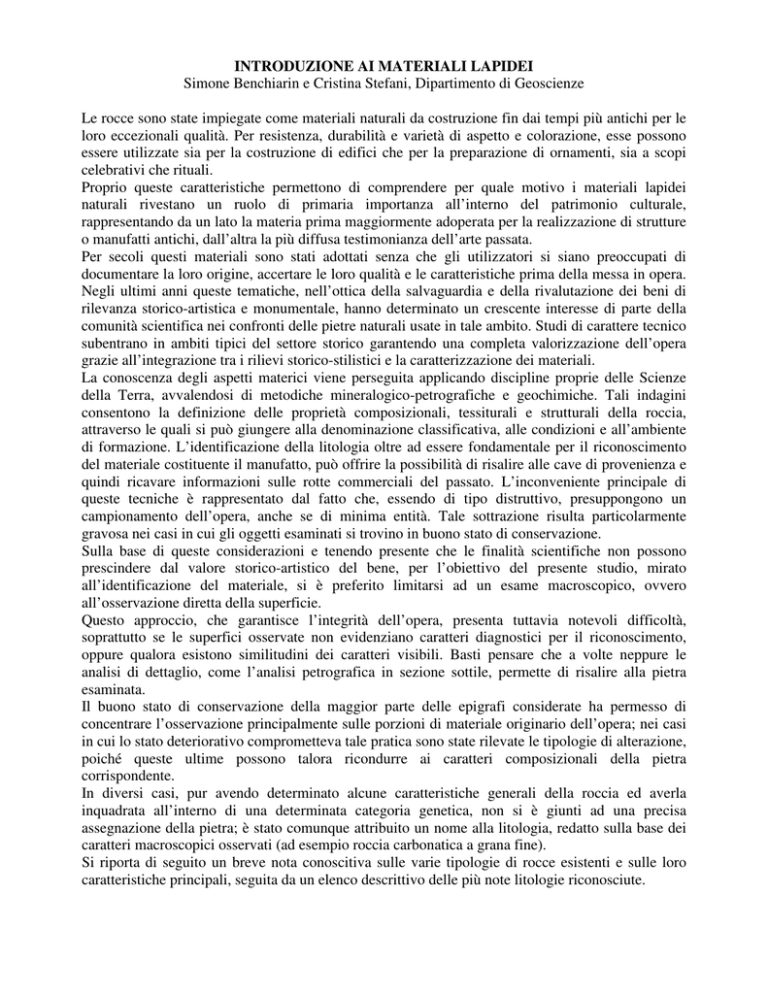 INTRODUZIONE AI MATERIALI LAPIDEI
Simone Benchiarin e Cristina Stefani, Dipartimento di Geoscienze

Le rocce sono state impiegate come materiali naturali da costruzione fin dai tempi più antichi per le loro eccezionali qualità. Per resistenza, durabilità e varietà di aspetto e colorazione, esse possono essere utilizzate sia per la costruzione di edifici che per la preparazione di ornamenti, sia a scopi celebrativi che rituali.
Proprio queste caratteristiche permettono di comprendere per quale motivo i materiali lapidei naturali rivestano un ruolo di primaria importanza all'interno del patrimonio culturale, rappresentando da un lato la materia prima maggiormente adoperata per la realizzazione di strutture o manufatti antichi, dall'altra la più diffusa testimonianza dell'arte passata.
Per secoli questi materiali sono stati adottati senza che gli utilizzatori si siano preoccupati di documentare la loro origine, accertare le loro qualità e le caratteristiche prima della messa in opera. Negli ultimi anni queste tematiche, nell'ottica della salvaguardia e della rivalutazione dei beni di rilevanza storico-artistica e monumentale, hanno determinato un crescente interesse di parte della comunità scientifica nei confronti delle pietre naturali usate in tale ambito. Studi di carattere tecnico subentrano in ambiti tipici del settore storico garantendo una completa valorizzazione dell'opera grazie all'integrazione tra i rilievi storico-stilistici e la caratterizzazione dei materiali.
La conoscenza degli aspetti materici viene perseguita applicando discipline proprie delle Scienze della Terra, avvalendosi di metodiche mineralogico-petrografiche e geochimiche. Tali indagini consentono la definizione delle proprietà composizionali, tessiturali e strutturali della roccia, attraverso le quali si può giungere alla denominazione classificativa, alle condizioni e all'ambiente di formazione. L'identificazione della litologia oltre ad essere fondamentale per il riconoscimento del materiale costituente il manufatto, può offrire la possibilità di risalire alle cave di provenienza e quindi ricavare informazioni sulle rotte commerciali del passato. L'inconveniente principale di queste tecniche è rappresentato dal fatto che, essendo di tipo distruttivo, presuppongono un campionamento dell'opera, anche se di minima entità. Tale sottrazione risulta particolarmente gravosa nei casi in cui gli oggetti esaminati si trovino in buono stato di conservazione.
Sulla base di queste considerazioni e tenendo presente che le finalità scientifiche non possono prescindere dal valore storico-artistico del bene, per l'obiettivo del presente studio, mirato all'identificazione del materiale, si è preferito limitarsi ad un esame macroscopico, ovvero all'osservazione diretta della superficie.
Questo approccio, che garantisce l'integrità dell'opera, presenta tuttavia notevoli difficoltà, soprattutto se le superfici osservate non evidenziano caratteri diagnostici per il riconoscimento, oppure qualora esistono similitudini dei caratteri visibili. Basti pensare che a volte neppure le analisi di dettaglio, come l'analisi petrografica in sezione sottile, permette di risalire alla pietra esaminata.
Il buono stato di conservazione della maggior parte delle epigrafi considerate ha permesso di concentrare l'osservazione principalmente sulle porzioni di materiale originario dell'opera; nei casi in cui lo stato deteriorativo comprometteva tale pratica sono state rilevate le tipologie di alterazione, poiché queste ultime possono talora ricondurre ai caratteri composizionali della pietra corrispondente.
In diversi casi, pur avendo determinato alcune caratteristiche generali della roccia ed averla inquadrata all'interno di una determinata categoria genetica, non si è giunti ad una precisa assegnazione della pietra; è stato comunque attribuito un nome alla litologia, redatto sulla base dei caratteri macroscopici osservati (ad esempio roccia carbonatica a grana fine).
Si riporta di seguito un breve nota conoscitiva sulle varie tipologie di rocce esistenti e sulle loro caratteristiche principali, seguita da un elenco descrittivo delle più note litologie riconosciute.